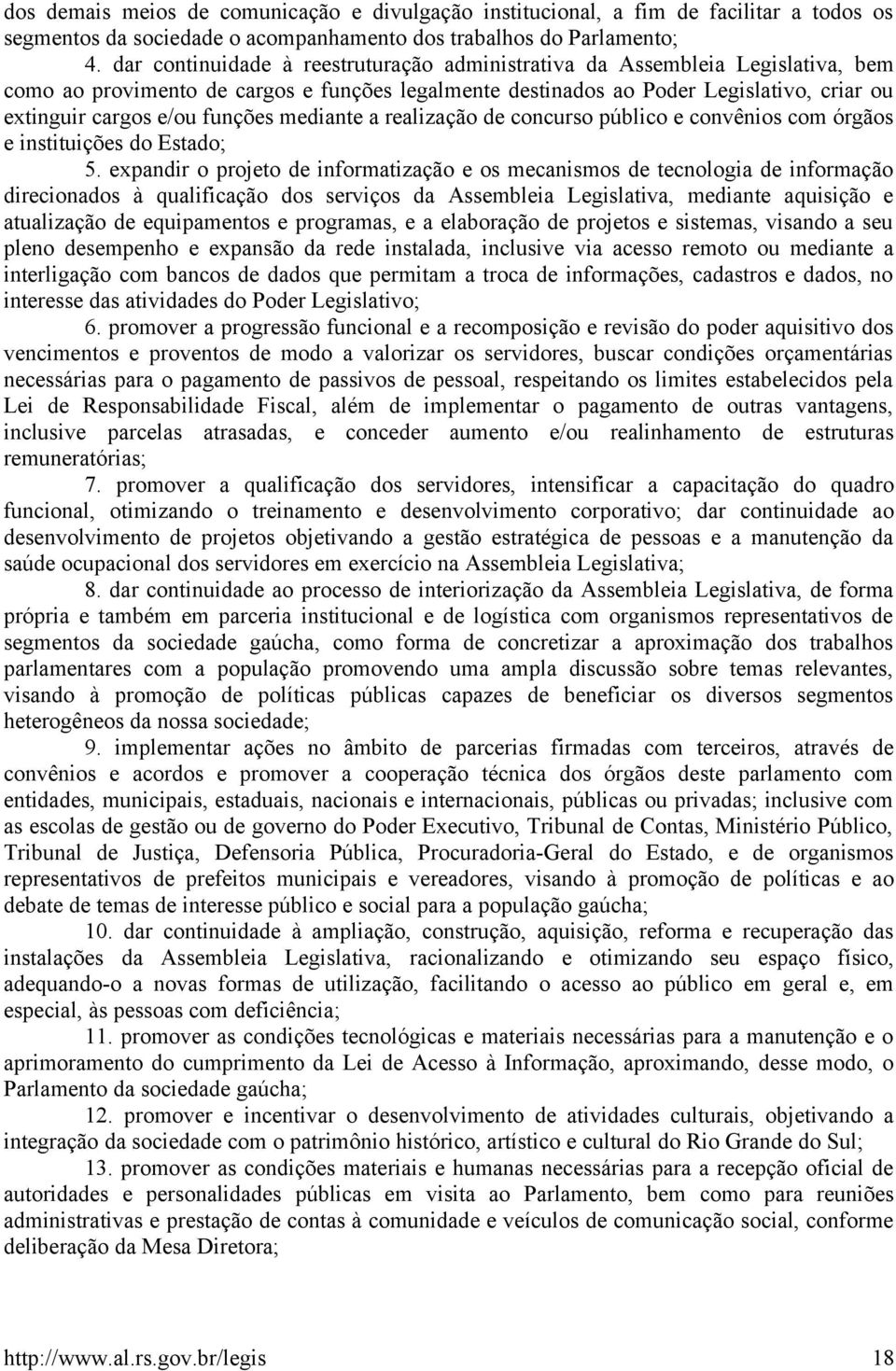 dos demais meios de comunicação e divulgação institucional, a fim de facilitar a todos os segmentos da sociedade o acompanhamento dos trabalhos do Parlamento;

4. dar continuidade à reestruturação administrativa da Assembleia Legislativa, bem como ao provimento de cargos e funções legalmente destinados ao Poder Legislativo, criar ou extinguir cargos e/ou funções mediante a realização de concurso público e convênios com órgãos e instituições do Estado;

5. expandir o projeto de informatização e os mecanismos de tecnologia de informação direcionados à qualificação dos serviços da Assembleia Legislativa, mediante aquisição e atualização de equipamentos e programas, e a elaboração de projetos e sistemas, visando a seu pleno desempenho e expansão da rede instalada, inclusive via acesso remoto ou mediante a interligação com bancos de dados que permitam a troca de informações, cadastros e dados, no interesse das atividades do Poder Legislativo;

6. promover a progressão funcional e a recomposição e revisão do poder aquisitivo dos vencimentos e proventos de modo a valorizar os servidores, buscar condições orçamentárias necessárias para o pagamento de passivos de pessoal, respeitando os limites estabelecidos pela Lei de Responsabilidade Fiscal, além de implementar o pagamento de outras vantagens, inclusive parcelas atrasadas, e conceder aumento e/ou realinhamento de estruturas remuneratórias;

7. promover a qualificação dos servidores, intensificar a capacitação do quadro funcional, otimizando o treinamento e desenvolvimento corporativo; dar continuidade ao desenvolvimento de projetos objetivando a gestão estratégica de pessoas e a manutenção da saúde ocupacional dos servidores em exercício na Assembleia Legislativa;

8. dar continuidade ao processo de interiorização da Assembleia Legislativa, de forma própria e também em parceria institucional e de logística com organismos representativos de segmentos da sociedade gaúcha, como forma de concretizar a aproximação dos trabalhos parlamentares com a população promovendo uma ampla discussão sobre temas relevantes, visando à promoção de políticas públicas capazes de beneficiar os diversos segmentos heterogêneos da nossa sociedade;

9. implementar ações no âmbito de parcerias firmadas com terceiros, através de convênios e acordos e promover a cooperação técnica dos órgãos deste parlamento com entidades, municipais, estaduais, nacionais e internacionais, públicas ou privadas; inclusive com as escolas de gestão ou de governo do Poder Executivo, Tribunal de Contas, Ministério Público, Tribunal de Justiça, Defensoria Pública, Procuradoria-Geral do Estado, e de organismos representativos de prefeitos municipais e vereadores, visando à promoção de políticas e ao debate de temas de interesse público e social para a população gaúcha;

10. dar continuidade à ampliação, construção, aquisição, reforma e recuperação das instalações da Assembleia Legislativa, racionalizando e otimizando seu espaço físico, adequando-o a novas formas de utilização, facilitando o acesso ao público em geral e, em especial, às pessoas com deficiência;

11. promover as condições tecnológicas e materiais necessárias para a manutenção e o aprimoramento do cumprimento da Lei de Acesso à Informação, aproximando, desse modo, o Parlamento da sociedade gaúcha;

12. promover e incentivar o desenvolvimento de atividades culturais, objetivando a integração da sociedade com o patrimônio histórico, artístico e cultural do Rio Grande do Sul;

13. promover as condições materiais e humanas necessárias para a recepção oficial de autoridades e personalidades públicas em visita ao Parlamento, bem como para reuniões administrativas e prestação de contas à comunidade e veículos de comunicação social, conforme deliberação da Mesa Diretora;

http://www.al.rs.gov.br/legis 18